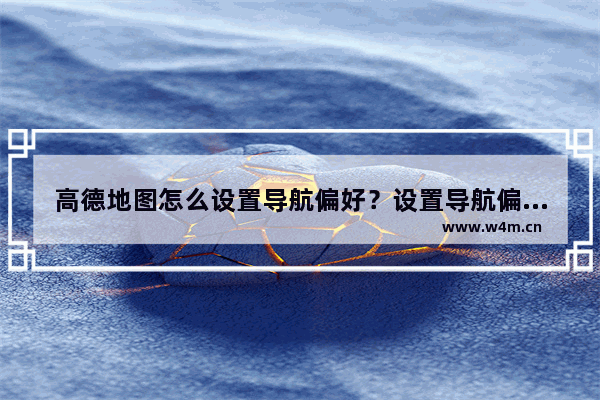 高德地图怎么设置导航偏好？设置导航偏...
www.w4m.cn